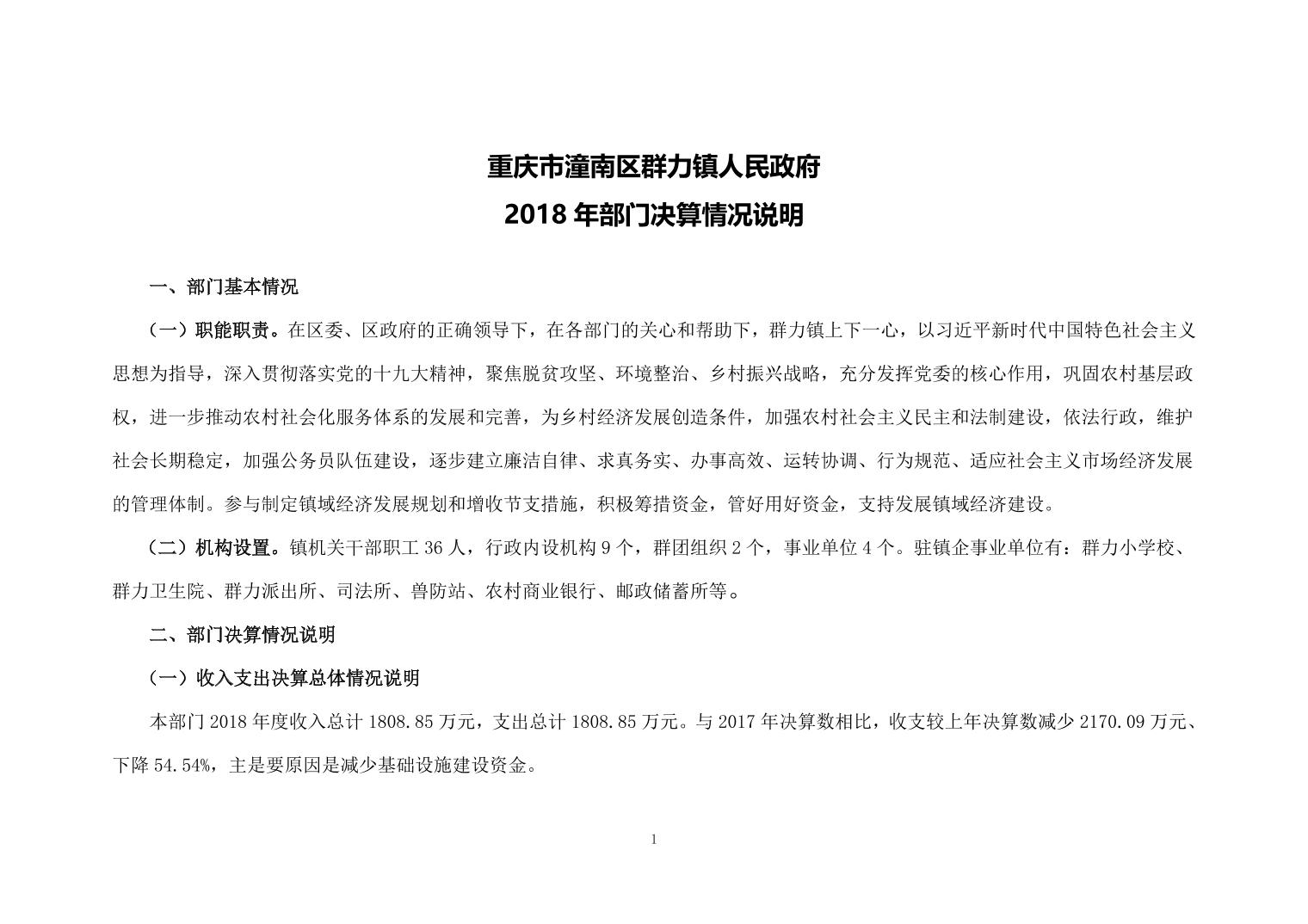 重庆市潼南区群力镇人民政府
2018 年部门决算情况说明

一、部门基本情况

（一）职能职责。在区委、区政府的正确领导下，在各部门的关心和帮助下，群力镇上下一心，以习近平新时代中国特色社会主义思想为指导，深入贯彻落实党的十九大精神，聚焦脱贫攻坚、环境整治、乡村振兴战略，充分发挥党委的核心作用，巩固农村基层政权，进一步推动农村社会化服务体系的发展和完善，为乡村经济发展创造条件，加强农村社会主义民主和法制建设，依法行政，维护社会长期稳定，加强公务员队伍建设，逐步建立廉洁自律、求真务实、办事高效、运转协调、行为规范、适应社会主义市场经济发展的管理体制。参与制定镇域经济发展规划和增收节支措施，积极筹措资金，管好用好资金，支持发展镇域经济建设。

（二）机构设置。镇机关干部职工 36 人，行政内设机构 9 个，群团组织 2 个，事业单位 4 个。驻镇企事业单位有：群力小学校、群力卫生院、群力派出所、司法所、兽防站、农村商业银行、邮政储蓄所等。

二、部门决算情况说明

（一）收入支出决算总体情况说明

本部门 2018 年度收入总计 1808.85 万元，支出总计 1808.85 万元。与 2017 年决算数相比，收支较上年决算数减少 2170.09 万元、下降 54.54%，主是要原因是减少基础设施建设资金。

1